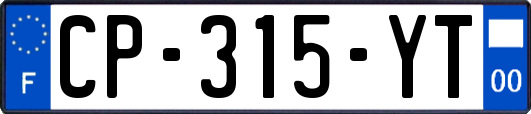 F
CP-315-YT
00